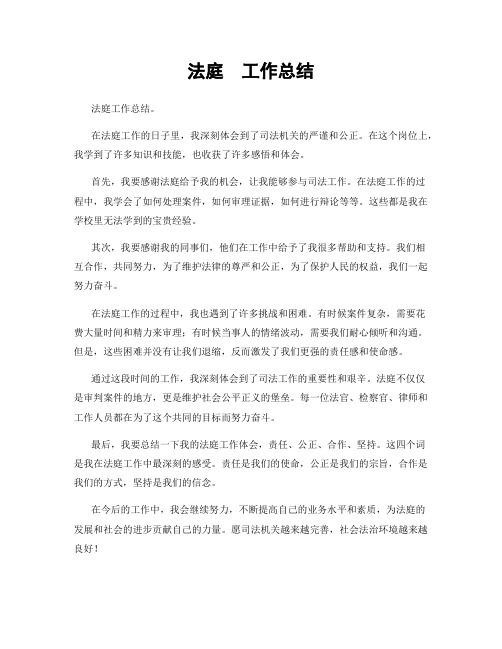 法庭　工作总结

法庭工作总结。

在法庭工作的日子里，我深刻体会到了司法机关的严谨和公正。在这个岗位上，我学到了许多知识和技能，也收获了许多感悟和体会。

首先，我要感谢法庭给予我的机会，让我能够参与司法工作。在法庭工作的过程中，我学会了如何处理案件，如何审理证据，如何进行辩论等等。这些都是我在学校里无法学到的宝贵经验。

其次，我要感谢我的同事们，他们在工作中给予了我很多帮助和支持。我们相互合作，共同努力，为了维护法律的尊严和公正，为了保护人民的权益，我们一起努力奋斗。

在法庭工作的过程中，我也遇到了许多挑战和困难。有时候案件复杂，需要花费大量时间和精力来审理；有时候当事人的情绪波动，需要我们耐心倾听和沟通。但是，这些困难并没有让我们退缩，反而激发了我们更强的责任感和使命感。

通过这段时间的工作，我深刻体会到了司法工作的重要性和艰辛。法庭不仅仅是审判案件的地方，更是维护社会公平正义的堡垒。每一位法官、检察官、律师和工作人员都在为了这个共同的目标而努力奋斗。

最后，我要总结一下我的法庭工作体会，责任、公正、合作、坚持。这四个词是我在法庭工作中最深刻的感受。责任是我们的使命，公正是我们的宗旨，合作是我们的方式，坚持是我们的信念。

在今后的工作中，我会继续努力，不断提高自己的业务水平和素质，为法庭的发展和社会的进步贡献自己的力量。愿司法机关越来越完善，社会法治环境越来越良好！